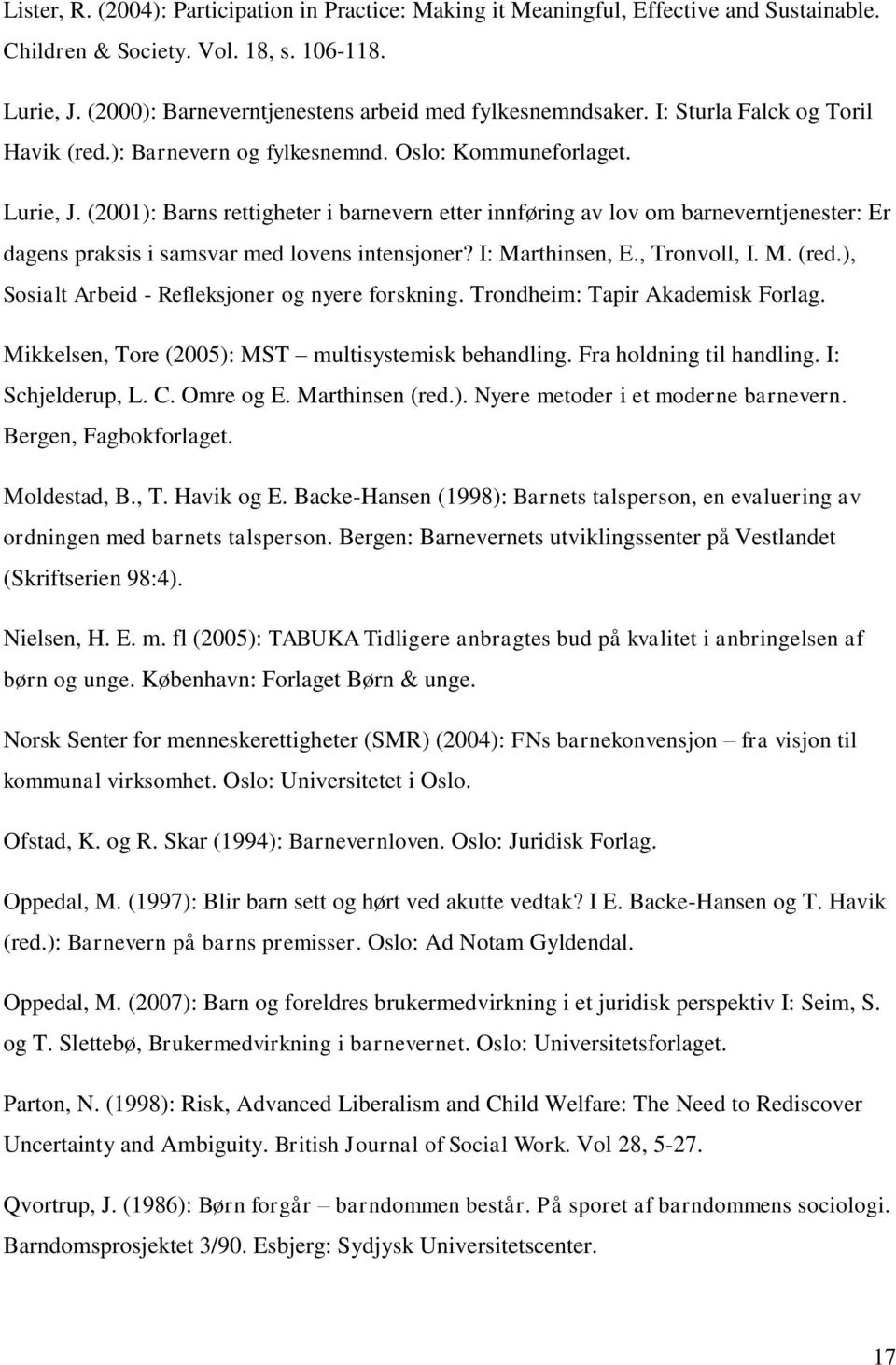 Lister, R. (2004): Participation in Practice: Making it Meaningful, Effective and Sustainable. Children & Society. Vol. 18, s. 106-118.

Lurie, J. (2000): Barneverntjenestens arbeid med fylkesnemndsaker. I: Sturla Falck og Toril Havik (red.): Barnevern og fylkesnemnd. Oslo: Kommuneforlaget.

Lurie, J. (2001): Barns rettigheter i barnevern etter innføring av lov om barneverntjenester: Er dagens praksis i samsvar med lovens intensjoner? I: Marthinsen, E., Tronvoll, I. M. (red.), Sosialt Arbeid - Refleksjoner og nyere forskning. Trondheim: Tapir Akademisk Forlag.

Mikkelsen, Tore (2005): MST – multisystemisk behandling. Fra holdning til handling. I: Schjelderup, L. C. Omre og E. Marthinsen (red.). Nyere metoder i et moderne barnevern. Bergen, Fagbokforlaget.

Moldestad, B., T. Havik og E. Backe-Hansen (1998): Barnets talsperson, en evaluering av ordningen med barnets talsperson. Bergen: Barnevernets utviklingssenter på Vestlandet (Skriftserien 98:4).

Nielsen, H. E. m. fl (2005): TABUKA Tidligere anbragtes bud på kvalitet i anbringelsen af børn og unge. København: Forlaget Børn & unge.

Norsk Senter for menneskerettigheter (SMR) (2004): FNs barnekonvensjon – fra visjon til kommunal virksomhet. Oslo: Universitetet i Oslo.

Ofstad, K. og R. Skar (1994): Barnevernloven. Oslo: Juridisk Forlag.

Oppedal, M. (1997): Blir barn sett og hørt ved akutte vedtak? I E. Backe-Hansen og T. Havik (red.): Barnevern på barns premisser. Oslo: Ad Notam Gyldendal.

Oppedal, M. (2007): Barn og foreldres brukermedvirkning i et juridisk perspektiv I: Seim, S. og T. Slettebø, Brukermedvirkning i barnevernet. Oslo: Universitetsforlaget.

Parton, N. (1998): Risk, Advanced Liberalism and Child Welfare: The Need to Rediscover Uncertainty and Ambiguity. British Journal of Social Work. Vol 28, 5-27.

Qvortrup, J. (1986): Børn forgår – barndommen består. På sporet af barndommens sociologi. Barndomsprosjektet 3/90. Esbjerg: Sydjysk Universitetscenter.

17